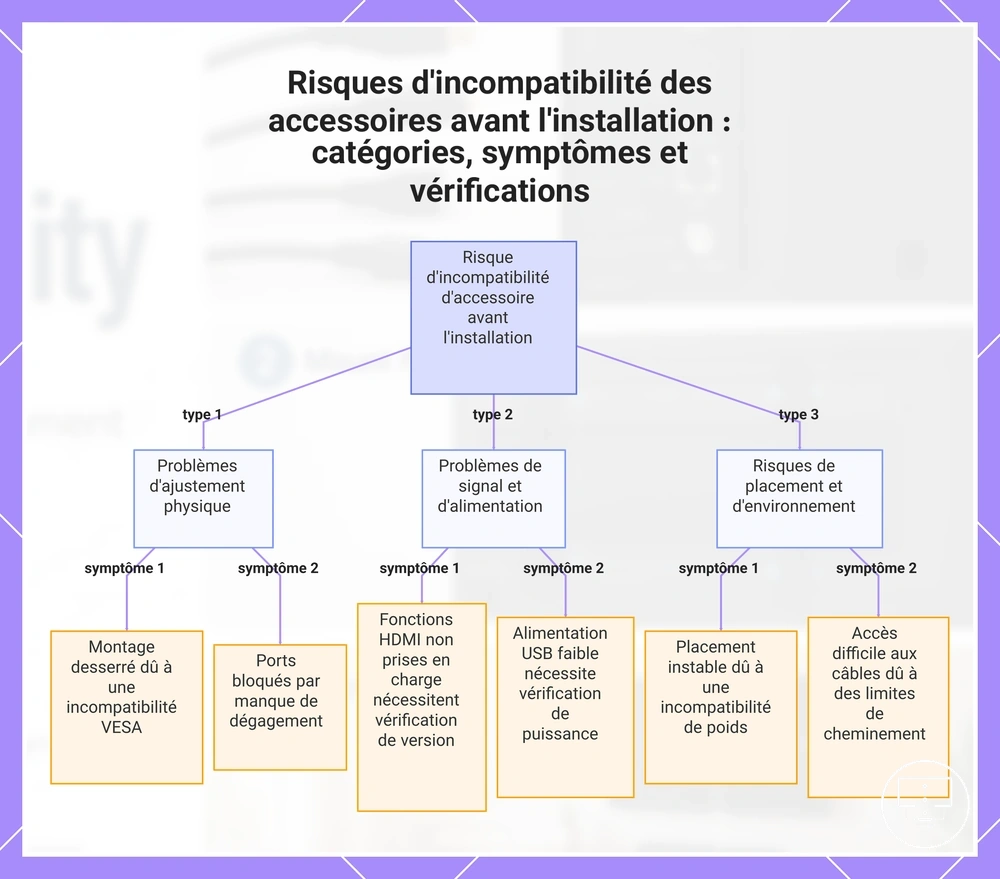 Risques d'incompatibilité des accessoires avant l'installation : catégories, symptômes et vérifications

Risque d'incompatibilité d'accessoire avant l'installation

type 1

type 2

type 3

Problèmes d'ajustement physique

Problèmes de signal et d'alimentation

Risques de placement et d'environnement

symptôme 1

symptôme 2

symptôme 1

symptôme 2

symptôme 1

symptôme 2

Montage desserré dû à une incompatibilité VESA

Ports bloqués par manque de dégagement

Fonctions HDMI non prises en charge nécessitent vérification de version

Alimentation USB faible nécessite vérification de puissance

Placement instable dû à une incompatibilité de poids

Accès difficile aux câbles dû à des limites de cheminement